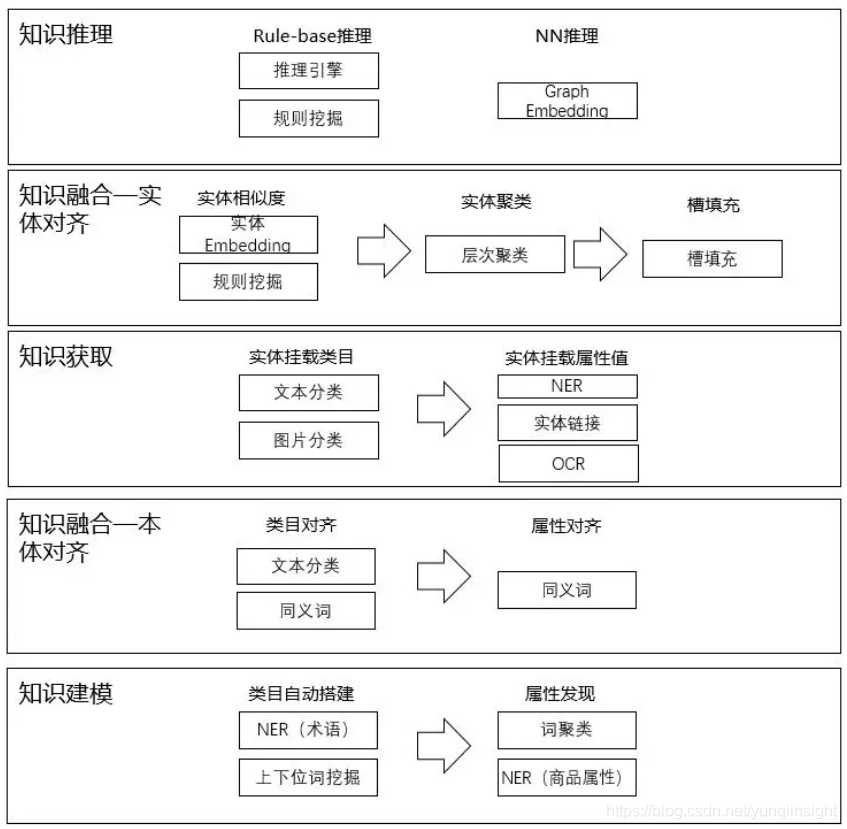 知识推理

Rule-base推理

推理引擎

规则挖掘

NN推理

Graph Embedding

知识融合—实体对齐

实体相似度

实体 Embedding

规则挖掘

实体聚类

层次聚类

槽填充

槽填充

知识获取

实体挂载类目

文本分类

图片分类

实体挂载属性值

NER

实体链接

OCR

知识融合—本体对齐

类目对齐

文本分类

同义词

属性对齐

同义词

知识建模

类目自动搭建

NER（术语）

上下位词挖掘

属性发现

词聚类

NER（商品属性）

https://blog.csdn.net/yunqiinsight